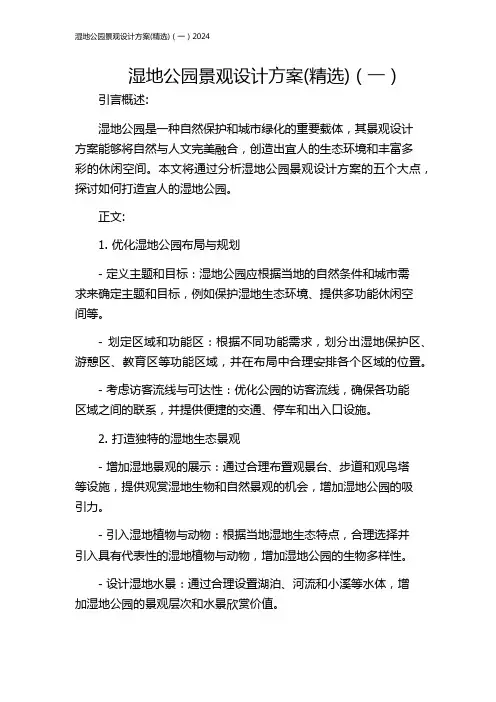 湿地公园景观设计方案(精选)（一）2024

湿地公园景观设计方案(精选)（一）

引言概述:

湿地公园是一种自然保护和城市绿化的重要载体，其景观设计方案能够将自然与人文完美融合，创造出宜人的生态环境和丰富多彩的休闲空间。本文将通过分析湿地公园景观设计方案的五个大点，探讨如何打造宜人的湿地公园。

正文:

1. 优化湿地公园布局与规划

- 定义主题和目标：湿地公园应根据当地的自然条件和城市需求来确定主题和目标，例如保护湿地生态环境、提供多功能休闲空间等。

- 划定区域和功能区：根据不同功能需求，划分出湿地保护区、游憩区、教育区等功能区域，并在布局中合理安排各个区域的位置。

- 考虑访客流线与可达性：优化公园的访客流线，确保各功能区域之间的联系，并提供便捷的交通、停车和出入口设施。

2. 打造独特的湿地生态景观

- 增加湿地景观的展示：通过合理布置观景台、步道和观鸟塔等设施，提供观赏湿地生物和自然景观的机会，增加湿地公园的吸引力。

- 引入湿地植物与动物：根据当地湿地生态特点，合理选择并引入具有代表性的湿地植物与动物，增加湿地公园的生物多样性。

- 设计湿地水景：通过合理设置湖泊、河流和小溪等水体，增加湿地公园的景观层次和水景欣赏价值。